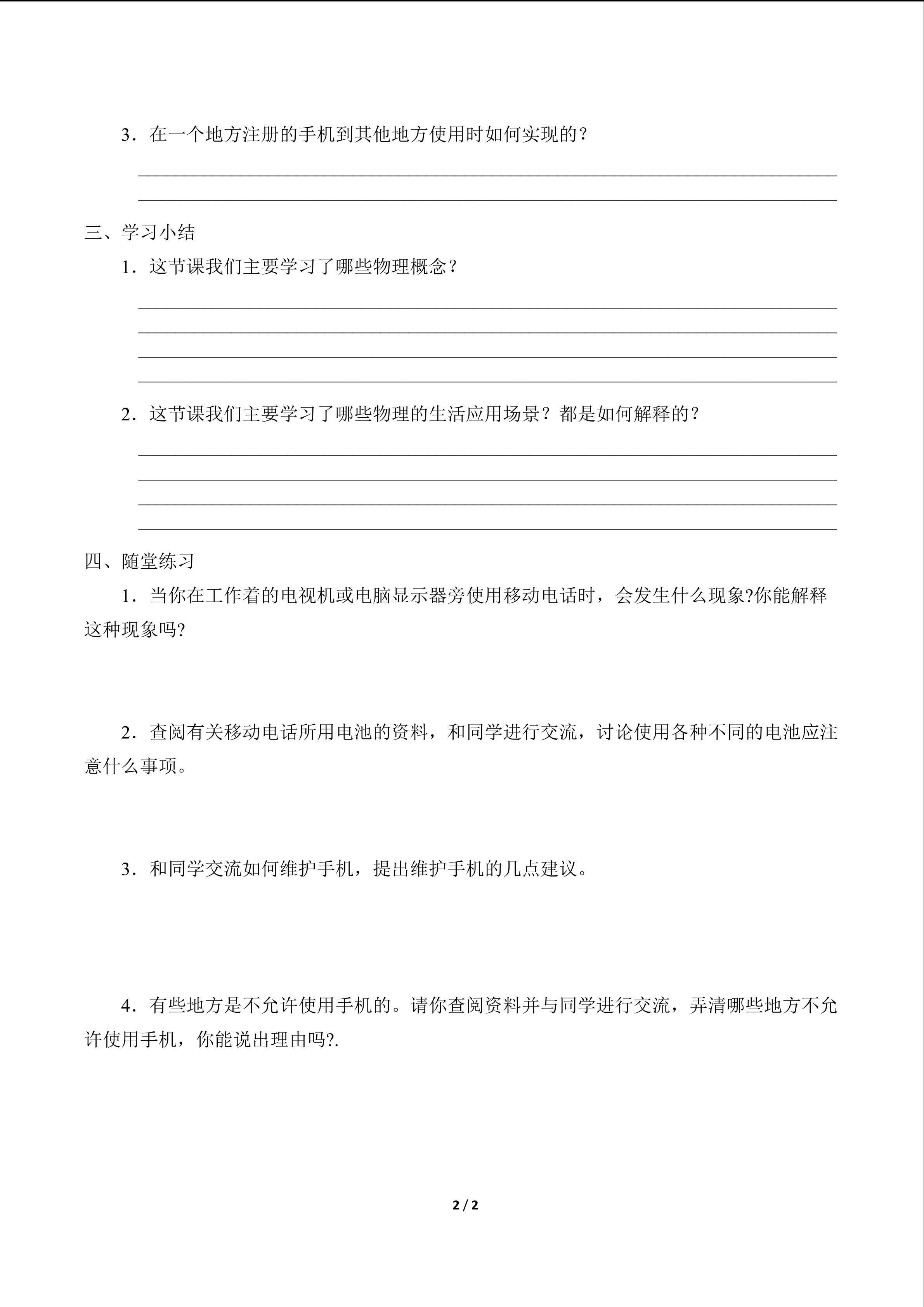 3．在一个地方注册的手机到其他地方使用时如何实现的？

____
____

三、学习小结

1．这节课我们主要学习了哪些物理概念？

____
____
____
____

2．这节课我们主要学习了哪些物理的生活应用场景？都是如何解释的？

____
____
____
____

四、随堂练习

1．当你在工作着的电视机或电脑显示器旁使用移动电话时，会发生什么现象?你能解释这种现象吗?

2．查阅有关移动电话所用电池的资料，和同学进行交流，讨论使用各种不同的电池应注意什么事项。

3．和同学交流如何维护手机，提出维护手机的几点建议。

4．有些地方是不允许使用手机的。请你查阅资料并与同学进行交流，弄清哪些地方不允许使用手机，你能说出理由吗?.

2 / 2